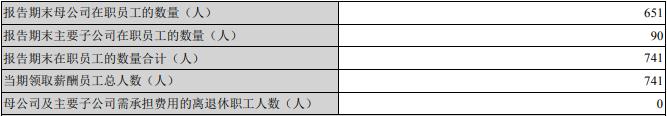 | 报告期末母公司在职员工的数量（人） | 651 |
|---|---|
| 报告期末主要子公司在职员工的数量（人） | 90 |
| 报告期末在职员工的数量合计（人） | 741 |
| 当期领取薪酬员工总人数（人） | 741 |
| 母公司及主要子公司需承担费用的离退休职工人数（人） | 0 |